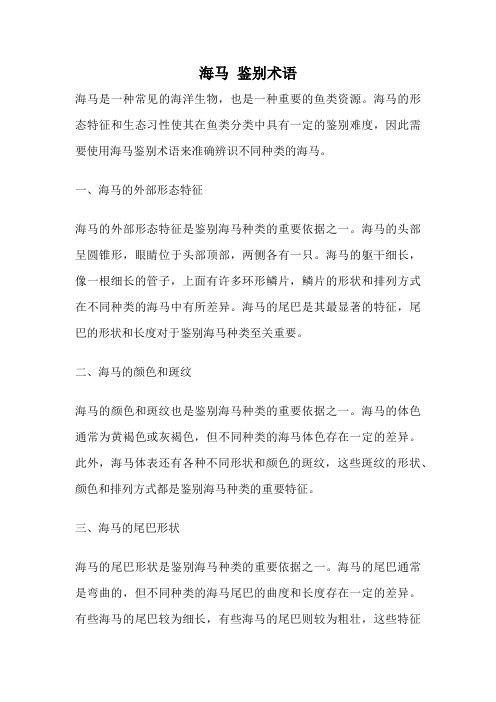 海马 鉴别术语

海马是一种常见的海洋生物，也是一种重要的鱼类资源。海马的形态特征和生态习性使其在鱼类分类中具有一定的鉴别难度，因此需要使用海马鉴别术语来准确辨识不同种类的海马。

一、海马的外部形态特征

海马的外部形态特征是鉴别海马种类的重要依据之一。海马的头部呈圆锥形，眼睛位于头部顶部，两侧各有一只。海马的躯干细长，像一根细长的管子，上面有许多环形鳞片，鳞片的形状和排列方式在不同种类的海马中有所差异。海马的尾巴是其最显著的特征，尾巴的形状和长度对于鉴别海马种类至关重要。

二、海马的颜色和斑纹

海马的颜色和斑纹也是鉴别海马种类的重要依据之一。海马的体色通常为黄褐色或灰褐色，但不同种类的海马体色存在一定的差异。此外，海马体表还有各种不同形状和颜色的斑纹，这些斑纹的形状、颜色和排列方式都是鉴别海马种类的重要特征。

三、海马的尾巴形状

海马的尾巴形状是鉴别海马种类的重要依据之一。海马的尾巴通常是弯曲的，但不同种类的海马尾巴的曲度和长度存在一定的差异。有些海马的尾巴较为细长，有些海马的尾巴则较为粗壮，这些特征